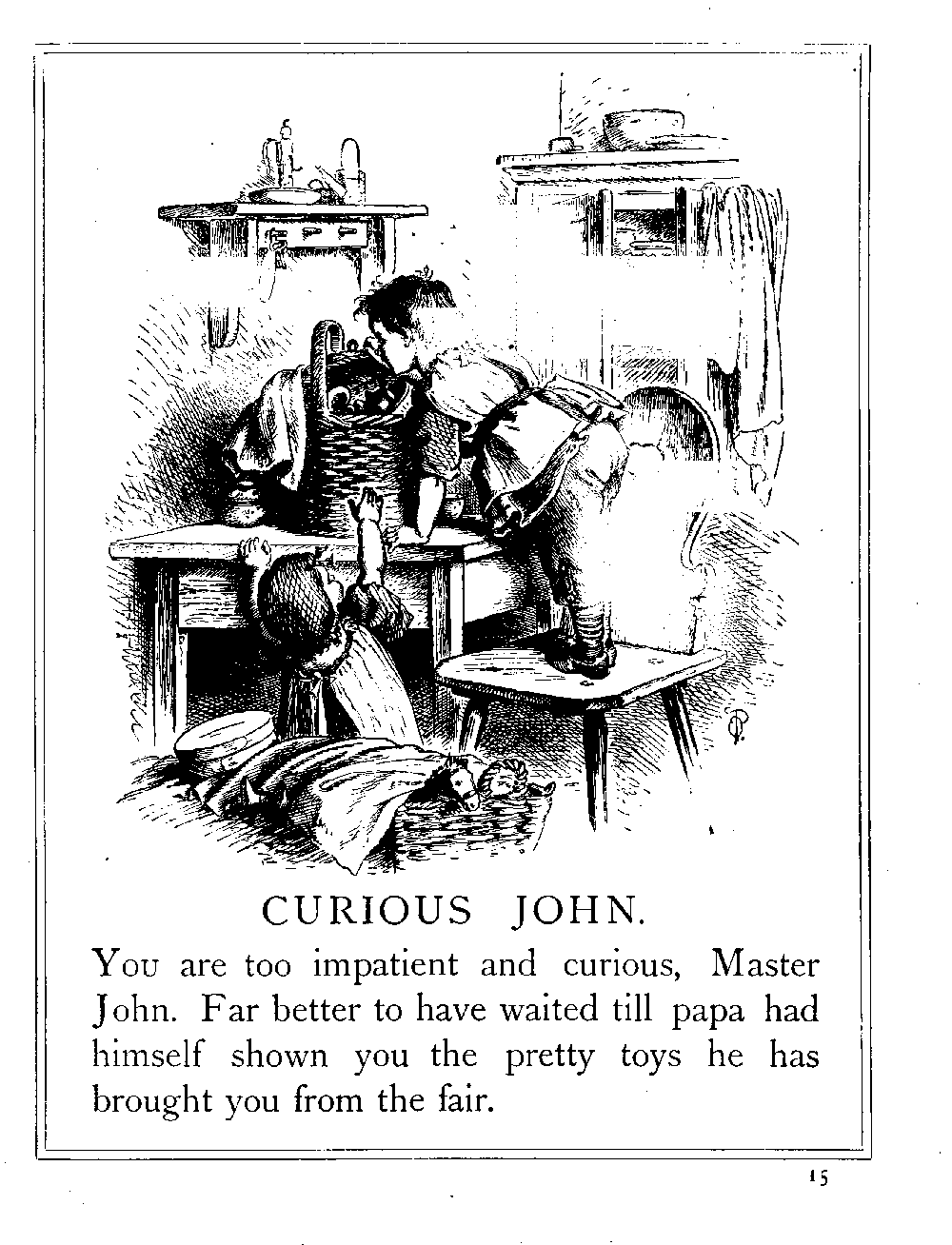 CURIOUS JOHN.

You are too impatient and curious, Master John. Far better to have waited till papa had himself shown you the pretty toys he has brought you from the fair.

15